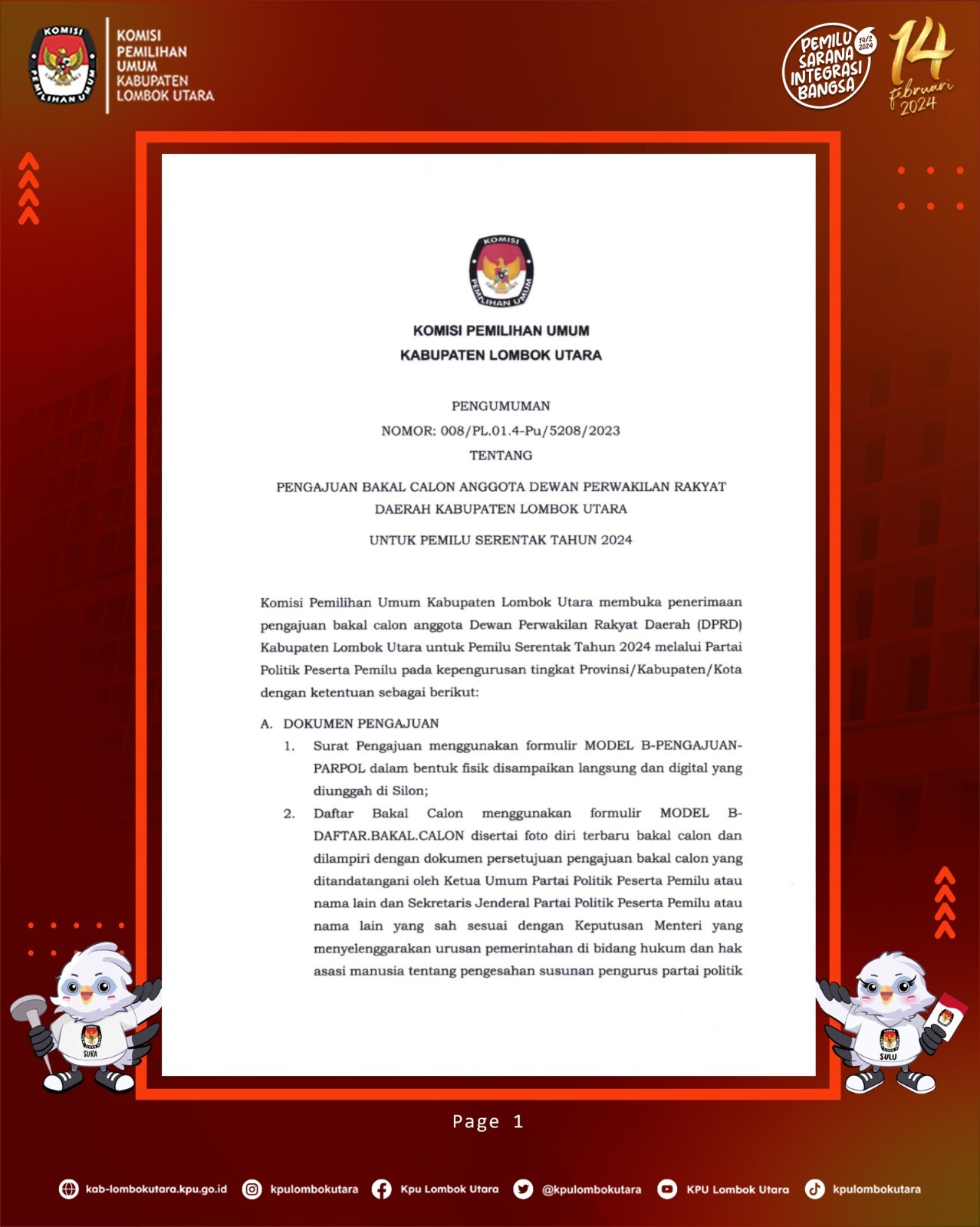 KOMISI PEMILIHAN UMUM

KOMISI PEMILIHAN UMUM KABUPATEN LOMBOK UTARA

PEMILU SARANA INTEGRASI BANGSA 14/2 2024

14 februari 2024

KOMISI PEMILIHAN UMUM

KOMISI PEMILIHAN UMUM
KABUPATEN LOMBOK UTARA

PENGUMUMAN
NOMOR: 008/PL.01.4-Pu/5208/2023
TENTANG

PENGAJUAN BAKAL CALON ANGGOTA DEWAN PERWAKILAN RAKYAT DAERAH KABUPATEN LOMBOK UTARA

UNTUK PEMILU SERENTAK TAHUN 2024

Komisi Pemilihan Umum Kabupaten Lombok Utara membuka penerimaan pengajuan bakal calon anggota Dewan Perwakilan Rakyat Daerah (DPRD) Kabupaten Lombok Utara untuk Pemilu Serentak Tahun 2024 melalui Partai Politik Peserta Pemilu pada kepengurusan tingkat Provinsi/Kabupaten/Kota dengan ketentuan sebagai berikut:

A. DOKUMEN PENGAJUAN
1. Surat Pengajuan menggunakan formulir MODEL B-PENGAJUAN-PARPOL dalam bentuk fisik disampaikan langsung dan digital yang diunggah di Silon;
2. Daftar Bakal Calon menggunakan formulir MODEL B-DAFTAR.BAKAL.CALON disertai foto diri terbaru bakal calon dan dilampiri dengan dokumen persetujuan pengajuan bakal calon yang ditandatangani oleh Ketua Umum Partai Politik Peserta Pemilu atau nama lain dan Sekretaris Jenderal Partai Politik Peserta Pemilu atau nama lain yang sah sesuai dengan Keputusan Menteri yang menyelenggarakan urusan pemerintahan di bidang hukum dan hak asasi manusia tentang pengesahan susunan pengurus partai politik

SURA

SULU

Page 1

kab-lombokutara.kpu.go.id kpulombokutara Kpu Lombok Utara @kpulombokutara KPU Lombok Utara kpulombokutara